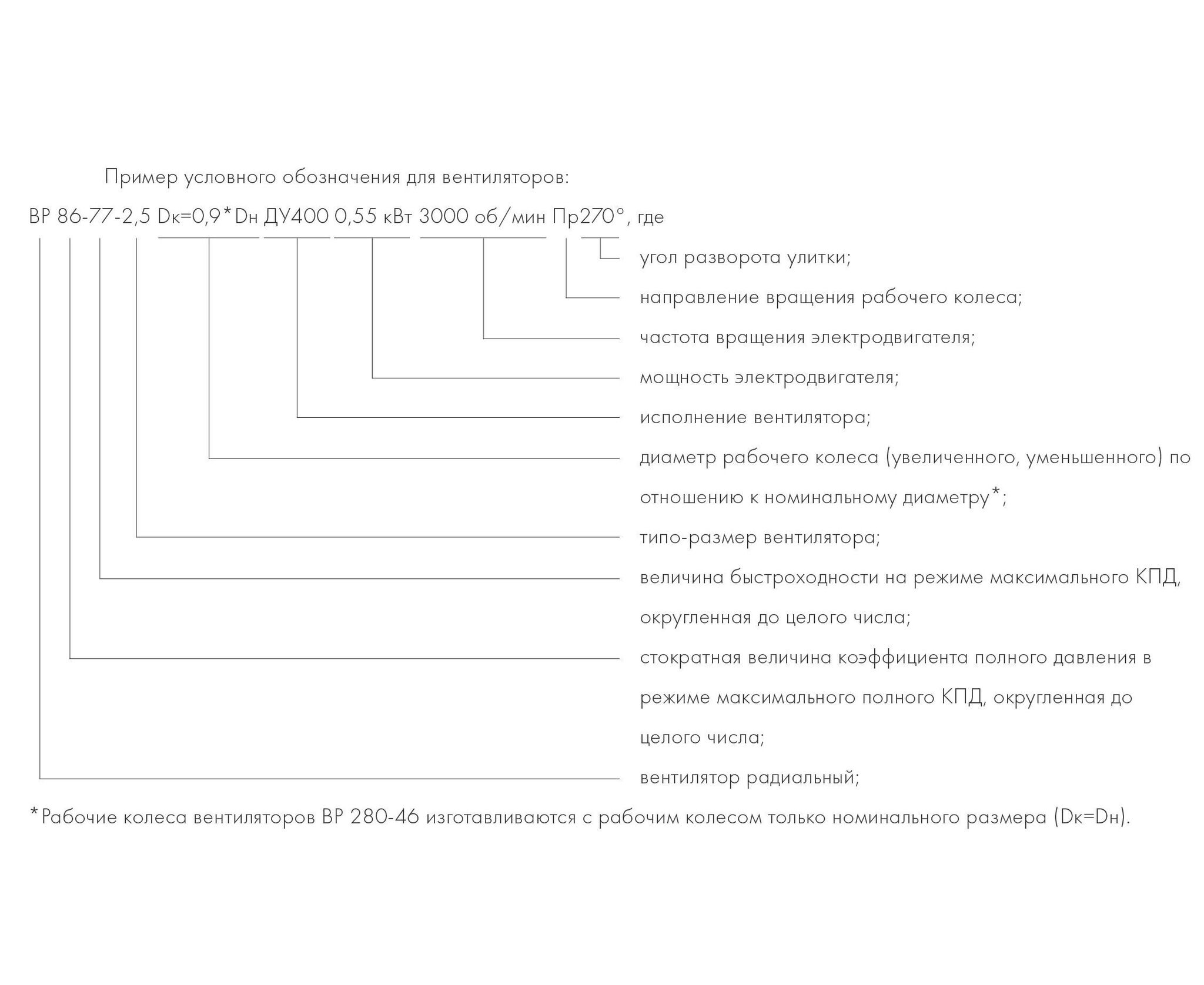 Пример условного обозначения для вентиляторов:

ВР 86-77-2,5 Dк=0,9*Dн ДУ400 0,55 кВт 3000 об/мин Пр270°, где

угол разворота улитки;

направление вращения рабочего колеса;

частота вращения электродвигателя;

мощность электродвигателя;

исполнение вентилятора;

диаметр рабочего колеса (увеличенного, уменьшенного) по отношению к номинальному диаметру*;

типо-размер вентилятора;

величина быстроходности на режиме максимального КПД, округленная до целого числа;

стократная величина коэффициента полного давления в режиме максимального полного КПД, округленная до целого числа;

вентилятор радиальный;

*Рабочие колеса вентиляторов ВР 280-46 изготавливаются с рабочим колесом только номинального размера (Dк=Dн).